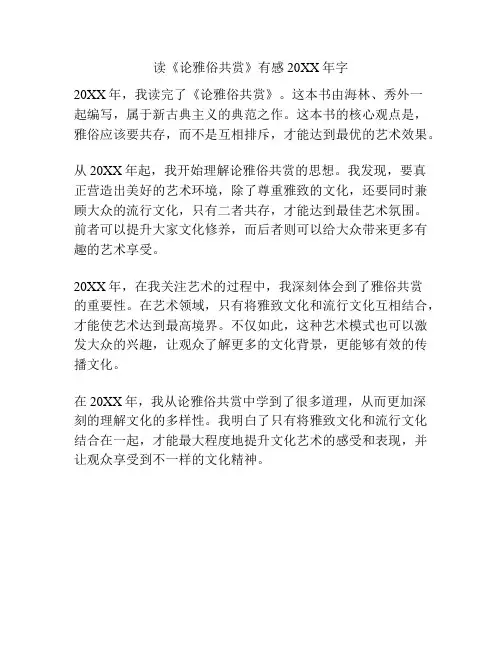 读《论雅俗共赏》有感 20XX 年字

20XX 年，我读完了《论雅俗共赏》。这本书由海林、秀外一起编写，属于新古典主义的典范之作。这本书的核心观点是，雅俗应该要共存，而不是互相排斥，才能达到最优的艺术效果。

从 20XX 年起，我开始理解论雅俗共赏的思想。我发现，要真正营造出美好的艺术环境，除了尊重雅致的文化，还要同时兼顾大众的流行文化，只有二者共存，才能达到最佳艺术氛围。前者可以提升大家文化修养，而后者则可以给大众带来更多有趣的艺术享受。

20XX 年，在我关注艺术的过程中，我深刻体会到了雅俗共赏的重要性。在艺术领域，只有将雅致文化和流行文化互相结合，才能使艺术达到最高境界。不仅如此，这种艺术模式也可以激发大众的兴趣，让观众了解更多的文化背景，更能够有效的传播文化。

在 20XX 年，我从论雅俗共赏中学到了很多道理，从而更加深刻的理解文化的多样性。我明白了只有将雅致文化和流行文化结合在一起，才能最大程度地提升文化艺术的感受和表现，并让观众享受到不一样的文化精神。